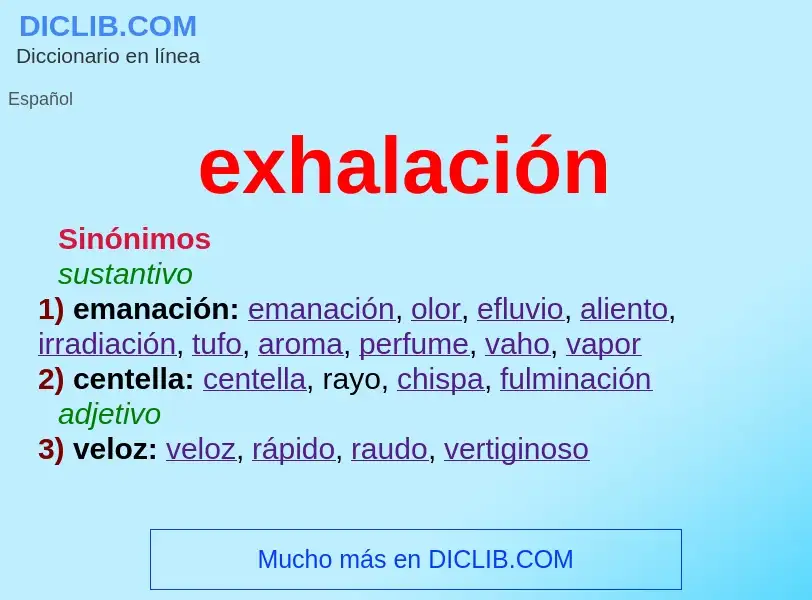 DICLIB.COM
Diccionario en línea

Español

exhalación

Sinónimos
sustantivo
1) emanación: emanación, olor, efluvio, aliento, irradiación, tufo, aroma, perfume, vaho, vapor
2) centella: centella, rayo, chispa, fulminación
adjetivo
3) veloz: veloz, rápido, raudo, vertiginoso

Mucho más en DICLIB.COM